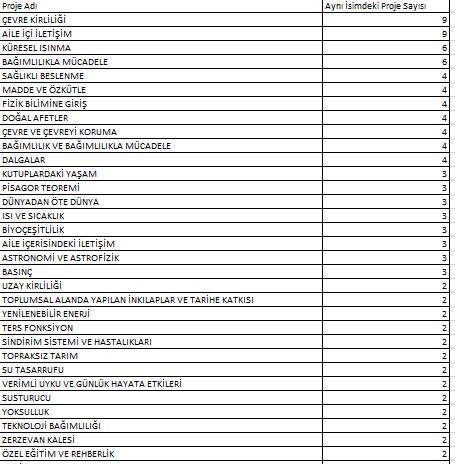 | Proje Adı | Aynı İsimdeki Proje Sayısı |
|---|---|
| ÇEVRE KİRLİLİĞİ | 9 |
| AİLE İÇİ İLETİŞİM | 9 |
| KÜRESEL ISINMA | 6 |
| BAĞIMLILIKLA MÜCADELE | 6 |
| SAĞLIKLI BESLENME | 4 |
| MADDE VE ÖZKÜTLE | 4 |
| FİZİK BİLİMİNE GİRİŞ | 4 |
| DOĞAL AFETLER | 4 |
| ÇEVRE VE ÇEVREYİ KORUMA | 4 |
| BAĞIMLILIK VE BAĞIMLILIKLA MÜCADELE | 4 |
| DALGALAR | 4 |
| KUTUPLARDAKİ YAŞAM | 3 |
| PİSAGOR TEOREMİ | 3 |
| DÜNYADAN ÖTE DÜNYA | 3 |
| ISI VE SICAKLIK | 3 |
| BİYOÇEŞİTLİLİK | 3 |
| AİLE İÇERİSİNDEKİ İLETİŞİM | 3 |
| ASTRONOMİ VE ASTROFİZİK | 3 |
| BASINÇ | 3 |
| UZAY KİRLİLİĞİ | 2 |
| TOPLUMSAL ALANDA YAPILAN İNKILAPLAR VE TARİHE KATKISI | 2 |
| YENİLENEBİLİR ENERJİ | 2 |
| TERS FONKSİYON | 2 |
| SİNDİRİM SİSTEMİ VE HASTALIKLARI | 2 |
| TOPRAKSIZ TARIM | 2 |
| SU TASARRUFU | 2 |
| VERİMLİ UYKU VE GÜNLÜK HAYATA ETKİLERİ | 2 |
| SUSTURUCU | 2 |
| YOKSULLUK | 2 |
| TEKNOLOJİ BAĞIMLILIĞI | 2 |
| ZERZEVAN KALESİ | 2 |
| ÖZEL EĞİTİM VE REHBERLİK | 2 |